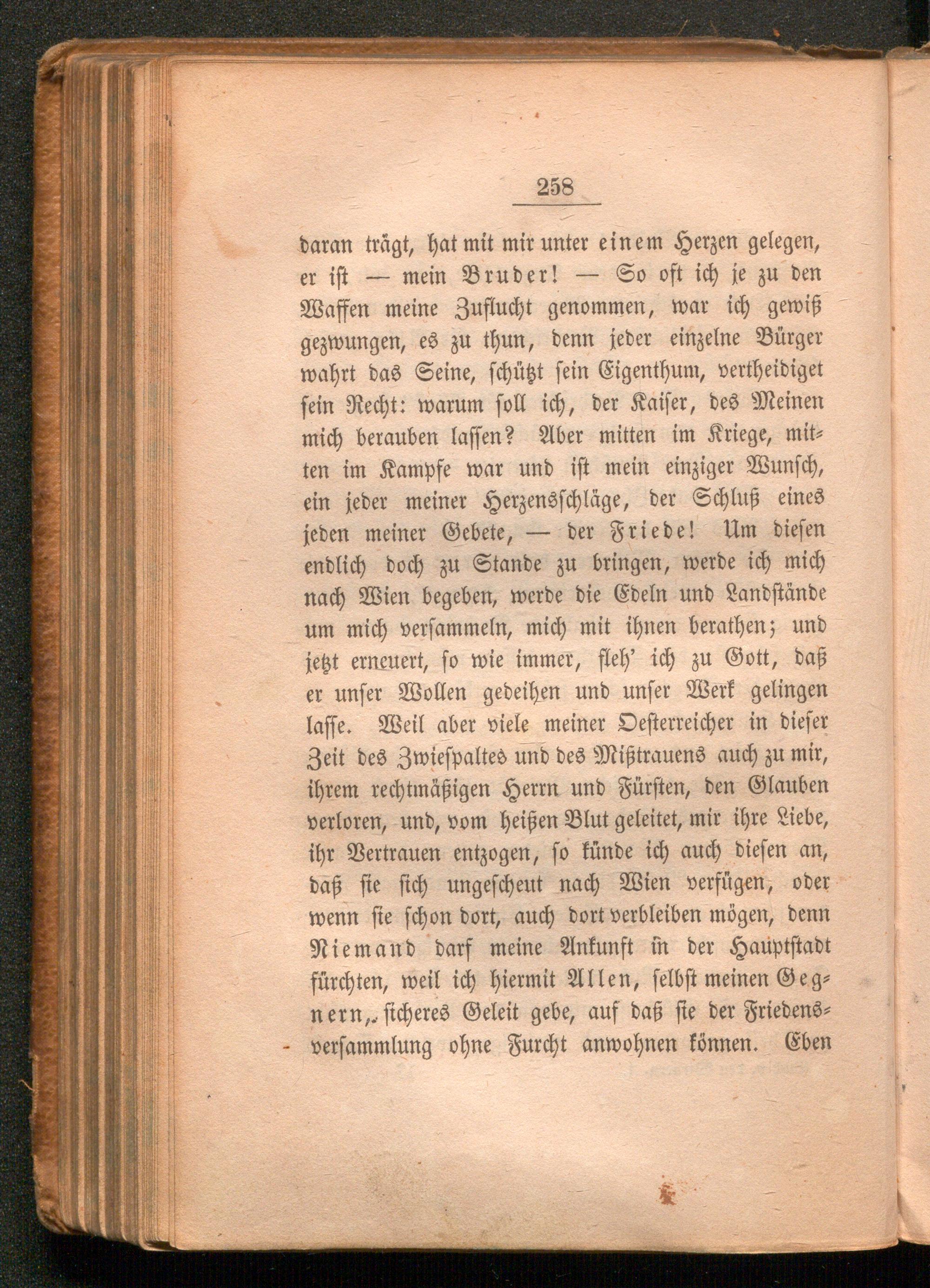 258

daran trägt, hat mit mir unter einem Herzen gelegen, er ist — mein Bruder! — So oft ich je zu den Waffen meine Zuflucht genommen, war ich gewiß gezwungen, es zu thun, denn jeder einzelne Bürger wahrt das Seine, schützt sein Eigenthum, vertheidiget sein Recht: warum soll ich, der Kaiser, des Meinen mich berauben lassen? Aber mitten im Kriege, mitten im Kampfe war und ist mein einziger Wunsch, ein jeder meiner Herzensschläge, der Schluß eines jeden meiner Gebete, — der Friede! Um diesen endlich doch zu Stande zu bringen, werde ich mich nach Wien begeben, werde die Edeln und Landstände um mich versammeln, mich mit ihnen berathen; und jetzt erneuert, so wie immer, fleh' ich zu Gott, daß er unser Wollen gedeihen und unser Werk gelingen lasse. Weil aber viele meiner Oesterreicher in dieser Zeit des Zwiespaltes und des Mißtrauens auch zu mir, ihrem rechtmäßigen Herrn und Fürsten, den Glauben verloren, und, vom heißen Blut geleitet, mir ihre Liebe, ihr Vertrauen entzogen, so künde ich auch diesen an, daß sie sich ungescheut nach Wien verfügen, oder wenn sie schon dort, auch dort verbleiben mögen, denn Niemand darf meine Ankunft in der Hauptstadt fürchten, weil ich hiermit Allen, selbst meinen Gegnern, sicheres Geleit gebe, auf daß sie der Friedensversammlung ohne Furcht anwohnen können. Eben